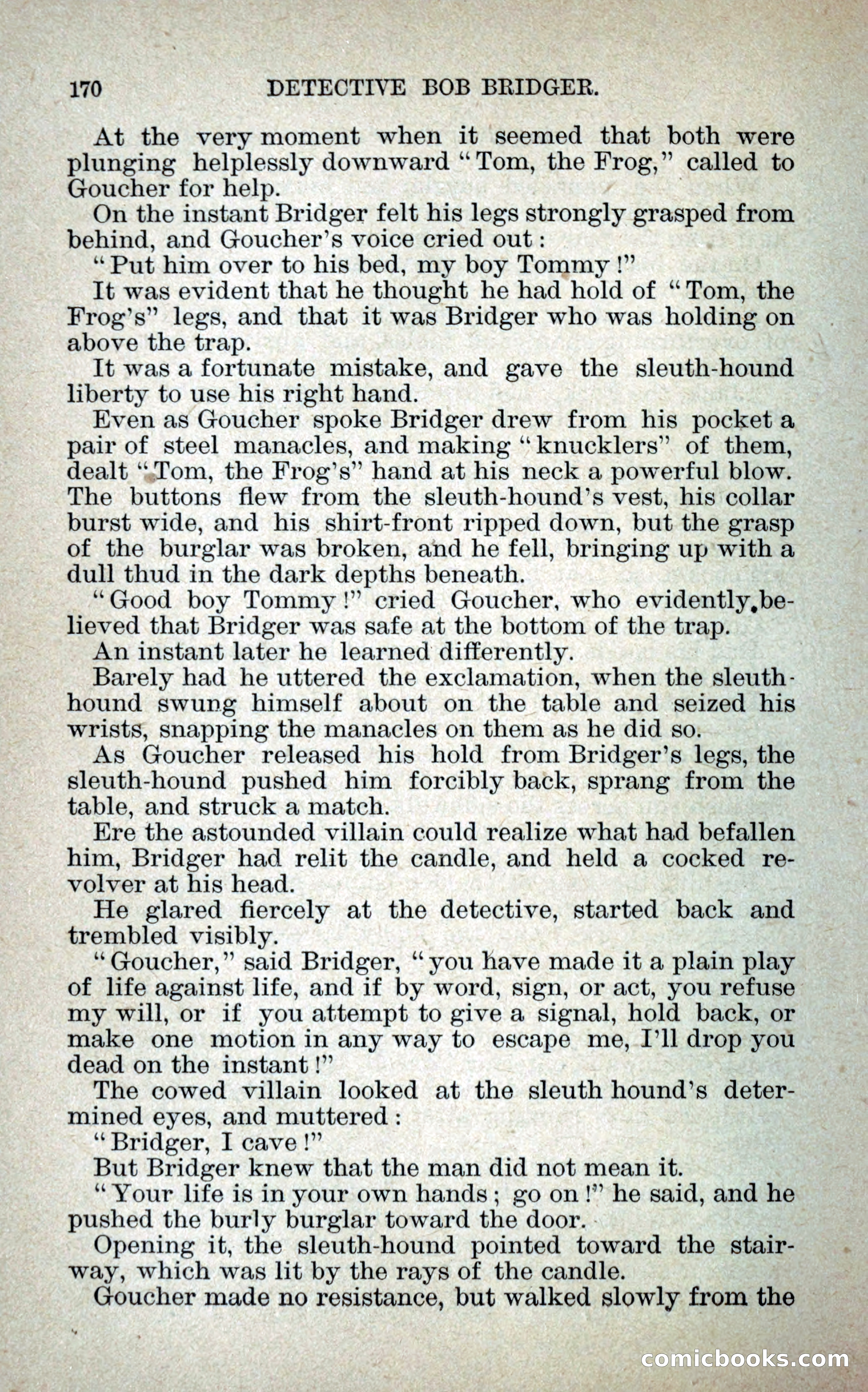 170 DETECTIVE BOB BRIDGER.

At the very moment when it seemed that both were plunging helplessly downward "Tom, the Frog," called to Goucher for help.

On the instant Bridger felt his legs strongly grasped from behind, and Goucher's voice cried out:

"Put him over to his bed, my boy Tommy!"

It was evident that he thought he had hold of "Tom, the Frog's" legs, and that it was Bridger who was holding on above the trap.

It was a fortunate mistake, and gave the sleuth-hound liberty to use his right hand.

Even as Goucher spoke Bridger drew from his pocket a pair of steel manacles, and making "knucklers" of them, dealt "Tom, the Frog's" hand at his neck a powerful blow. The buttons flew from the sleuth-hound's vest, his collar burst wide, and his shirt-front ripped down, but the grasp of the burglar was broken, and he fell, bringing up with a dull thud in the dark depths beneath.

"Good boy Tommy!" cried Goucher, who evidently believed that Bridger was safe at the bottom of the trap.

An instant later he learned differently.

Barely had he uttered the exclamation, when the sleuth-hound swung himself about on the table and seized his wrists, snapping the manacles on them as he did so.

As Goucher released his hold from Bridger's legs, the sleuth-hound pushed him forcibly back, sprang from the table, and struck a match.

Ere the astounded villain could realize what had befallen him, Bridger had relit the candle, and held a cocked revolver at his head.

He glared fiercely at the detective, started back and trembled visibly.

"Goucher," said Bridger, "you have made it a plain play of life against life, and if by word, sign, or act, you refuse my will, or if you attempt to give a signal, hold back, or make one motion in any way to escape me, I'll drop you dead on the instant!"

The cowed villain looked at the sleuth hound's determined eyes, and muttered:

"Bridger, I cave!"

But Bridger knew that the man did not mean it.

"Your life is in your own hands; go on!" he said, and he pushed the burly burglar toward the door.

Opening it, the sleuth-hound pointed toward the stairway, which was lit by the rays of the candle.

Goucher made no resistance, but walked slowly from the

comicbooks.com